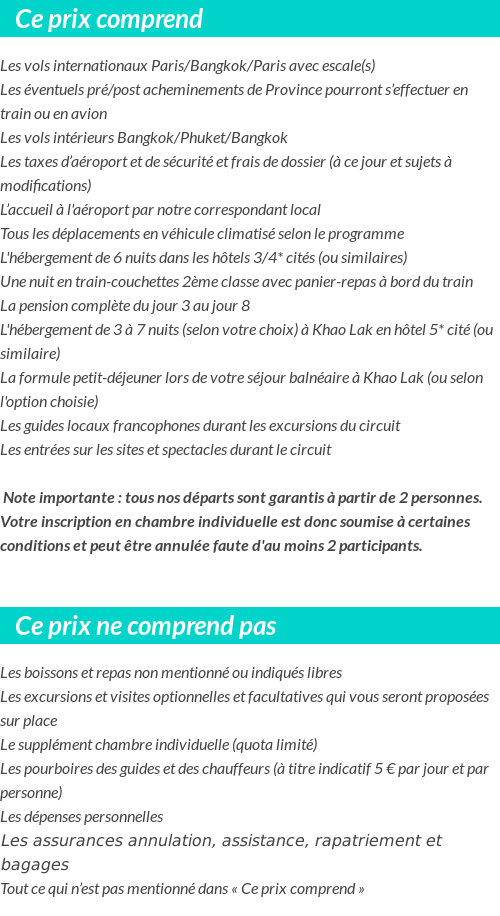 Ce prix comprend

Les vols internationaux Paris/Bangkok/Paris avec escale(s)
Les éventuels pré/post acheminements de Province pourront s'effectuer en train ou en avion
Les vols intérieurs Bangkok/Phuket/Bangkok
Les taxes d'aéroport et de sécurité et frais de dossier (à ce jour et sujets à modifications)
L'accueil à l'aéroport par notre correspondant local
Tous les déplacements en véhicule climatisé selon le programme
L'hébergement de 6 nuits dans les hôtels 3/4* cités (ou similaires)
Une nuit en train-couchettes 2ème classe avec panier-repas à bord du train
La pension complète du jour 3 au jour 8
L'hébergement de 3 à 7 nuits (selon votre choix) à Khao Lak en hôtel 5* cité (ou similaire)
La formule petit-déjeuner lors de votre séjour balnéaire à Khao Lak (ou selon l'option choisie)
Les guides locaux francophones durant les excursions du circuit
Les entrées sur les sites et spectacles durant le circuit

Note importante : tous nos départs sont garantis à partir de 2 personnes. Votre inscription en chambre individuelle est donc soumise à certaines conditions et peut être annulée faute d'au moins 2 participants.

Ce prix ne comprend pas

Les boissons et repas non mentionné ou indiqués libres
Les excursions et visites optionnelles et facultatives qui vous seront proposées sur place
Le supplément chambre individuelle (quota limité)
Les pourboires des guides et des chauffeurs (à titre indicatif 5 € par jour et par personne)
Les dépenses personnelles
Les assurances annulation, assistance, rapatriement et bagages
Tout ce qui n'est pas mentionné dans « Ce prix comprend »